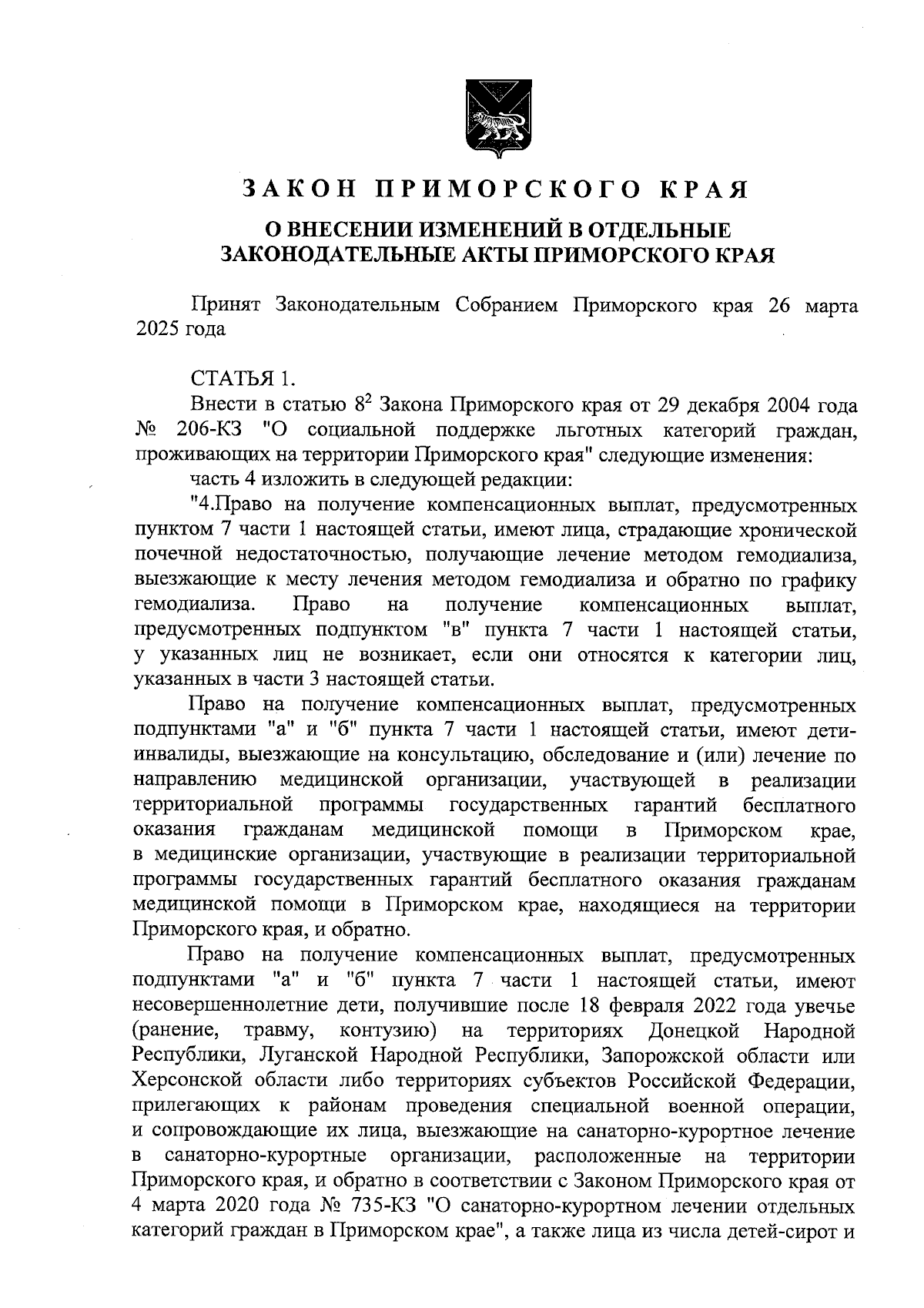 ЗАКОН ПРИМОРСКОГО КРАЯ

О ВНЕСЕНИИ ИЗМЕНЕНИЙ В ОТДЕЛЬНЫЕ ЗАКОНОДАТЕЛЬНЫЕ АКТЫ ПРИМОРСКОГО КРАЯ

Принят Законодательным Собранием Приморского края 26 марта 2025 года

СТАТЬЯ 1.

Внести в статью $8^2$ Закона Приморского края от 29 декабря 2004 года № 206-КЗ "О социальной поддержке льготных категорий граждан, проживающих на территории Приморского края" следующие изменения:

часть 4 изложить в следующей редакции:

"4.Право на получение компенсационных выплат, предусмотренных пунктом 7 части 1 настоящей статьи, имеют лица, страдающие хронической почечной недостаточностью, получающие лечение методом гемодиализа, выезжающие к месту лечения методом гемодиализа и обратно по графику гемодиализа. Право на получение компенсационных выплат, предусмотренных подпунктом "в" пункта 7 части 1 настоящей статьи, у указанных лиц не возникает, если они относятся к категории лиц, указанных в части 3 настоящей статьи.

Право на получение компенсационных выплат, предусмотренных подпунктами "а" и "б" пункта 7 части 1 настоящей статьи, имеют дети-инвалиды, выезжающие на консультацию, обследование и (или) лечение по направлению медицинской организации, участвующей в реализации территориальной программы государственных гарантий бесплатного оказания гражданам медицинской помощи в Приморском крае, в медицинские организации, участвующие в реализации территориальной программы государственных гарантий бесплатного оказания гражданам медицинской помощи в Приморском крае, находящиеся на территории Приморского края, и обратно.

Право на получение компенсационных выплат, предусмотренных подпунктами "а" и "б" пункта 7 части 1 настоящей статьи, имеют несовершеннолетние дети, получившие после 18 февраля 2022 года увечье (ранение, травму, контузию) на территориях Донецкой Народной Республики, Луганской Народной Республики, Запорожской области или Херсонской области либо территориях субъектов Российской Федерации, прилегающих к районам проведения специальной военной операции, и сопровождающие их лица, выезжающие на санаторно-курортное лечение в санаторно-курортные организации, расположенные на территории Приморского края, и обратно в соответствии с Законом Приморского края от 4 марта 2020 года № 735-КЗ "О санаторно-курортном лечении отдельных категорий граждан в Приморском крае", а также лица из числа детей-сирот и